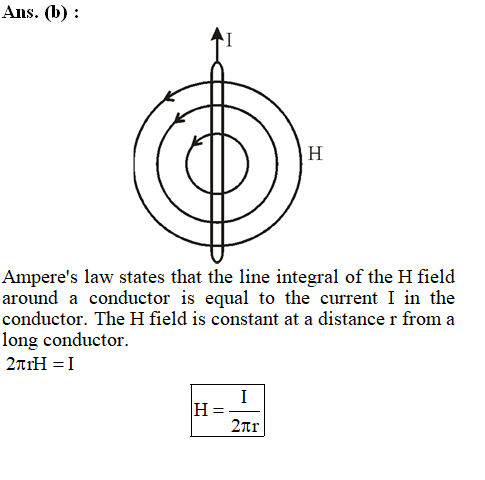 Ans. (b) :

I

H

Ampere's law states that the line integral of the H field around a conductor is equal to the current I in the conductor. The H field is constant at a distance r from a long conductor.

$2\pi rH = I$

$\boxed{H = \frac{I}{2\pi r}}$